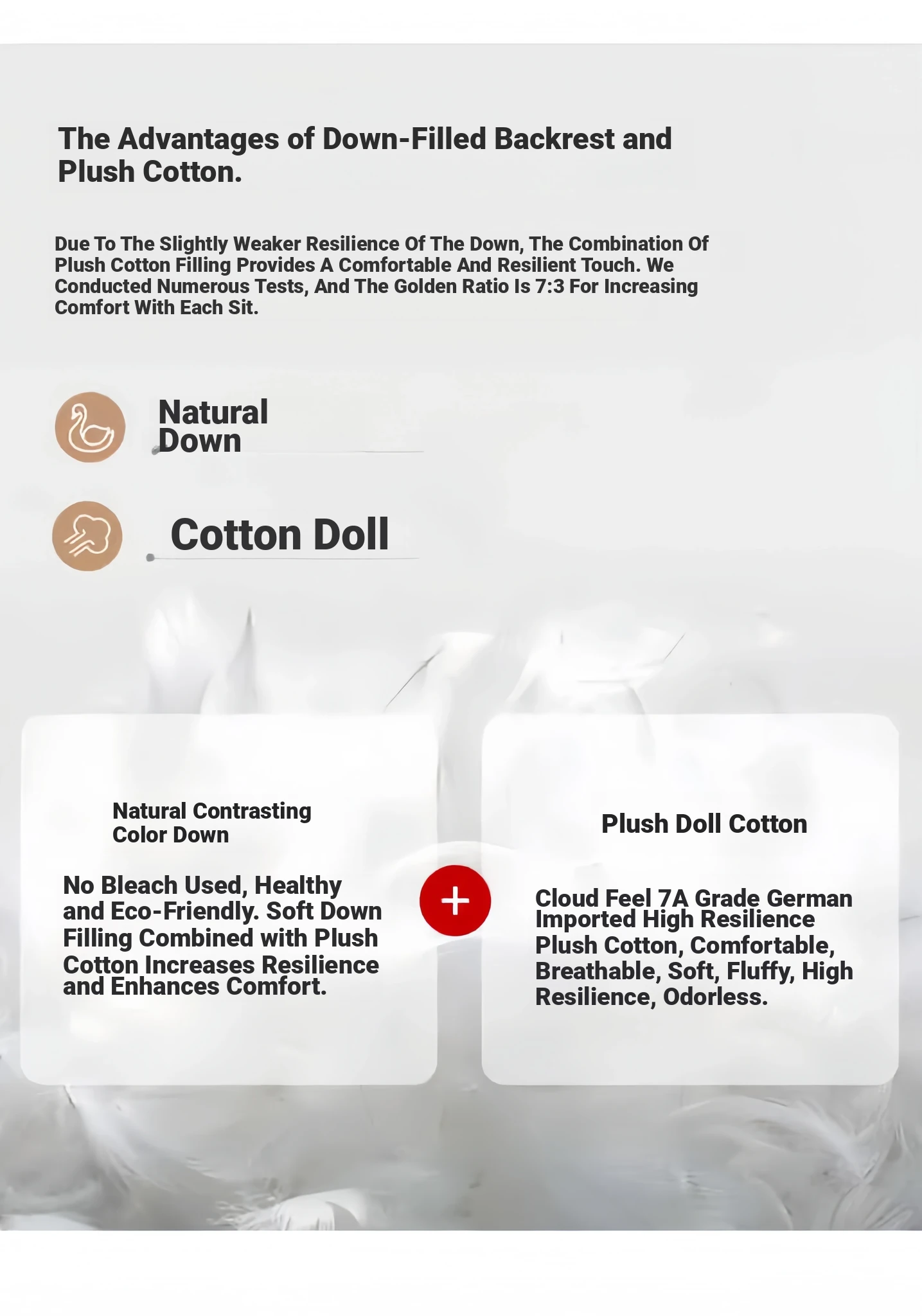 The Advantages of Down-Filled Backrest and Plush Cotton.

Due To The Slightly Weaker Resilience Of The Down, The Combination Of Plush Cotton Filling Provides A Comfortable And Resilient Touch. We Conducted Numerous Tests, And The Golden Ratio Is 7:3 For Increasing Comfort With Each Sit.

Natural Down

Cotton Doll

Natural Contrasting Color Down

No Bleach Used, Healthy and Eco-Friendly. Soft Down Filling Combined with Plush Cotton Increases Resilience and Enhances Comfort.

+

Plush Doll Cotton

Cloud Feel 7A Grade German Imported High Resilience Plush Cotton, Comfortable, Breathable, Soft, Fluffy, High Resilience, Odorless.